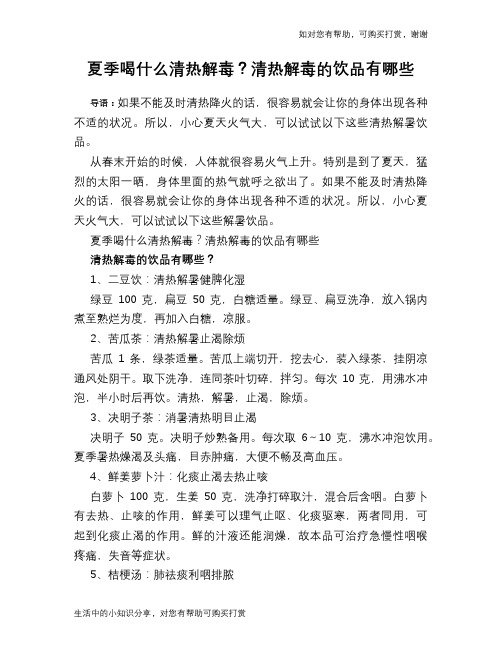 如对您有帮助，可购买打赏，谢谢

夏季喝什么清热解毒？清热解毒的饮品有哪些

导语：如果不能及时清热降火的话，很容易就会让你的身体出现各种不适的状况。所以，小心夏天火气大，可以试试以下这些清热解暑饮品。

从春末开始的时候，人体就很容易火气上升。特别是到了夏天，猛烈的太阳一晒，身体里面的热气就呼之欲出了。如果不能及时清热降火的话，很容易就会让你的身体出现各种不适的状况。所以，小心夏天火气大，可以试试以下这些解暑饮品。

夏季喝什么清热解毒？清热解毒的饮品有哪些

清热解毒的饮品有哪些？

1、二豆饮：清热解暑健脾化湿

绿豆 100 克，扁豆 50 克，白糖适量。绿豆、扁豆洗净，放入锅内煮至熟烂为度，再加入白糖，凉服。

2、苦瓜茶：清热解暑止渴除烦

苦瓜 1 条，绿茶适量。苦瓜上端切开，挖去心，装入绿茶，挂阴凉通风处阴干。取下洗净，连同茶叶切碎，拌匀。每次 10 克，用沸水冲泡，半小时后再饮。清热，解暑，止渴，除烦。

3、决明子茶：消暑清热明目止渴

决明子 50 克。决明子炒熟备用。每次取 6~10 克，沸水冲泡饮用。夏季暑热燥渴及头痛，目赤肿痛，大便不畅及高血压。

4、鲜姜萝卜汁：化痰止渴去热止咳

白萝卜 100 克，生姜 50 克，洗净打碎取汁，混合后含咽。白萝卜有去热、止咳的作用，鲜姜可以理气止呕、化痰驱寒，两者同用，可起到化痰止渴的作用。鲜的汁液还能润燥，故本品可治疗急慢性咽喉疼痛，失音等症状。

5、桔梗汤：肺祛痰利咽排脓

生活中的小知识分享，对您有帮助可购买打赏